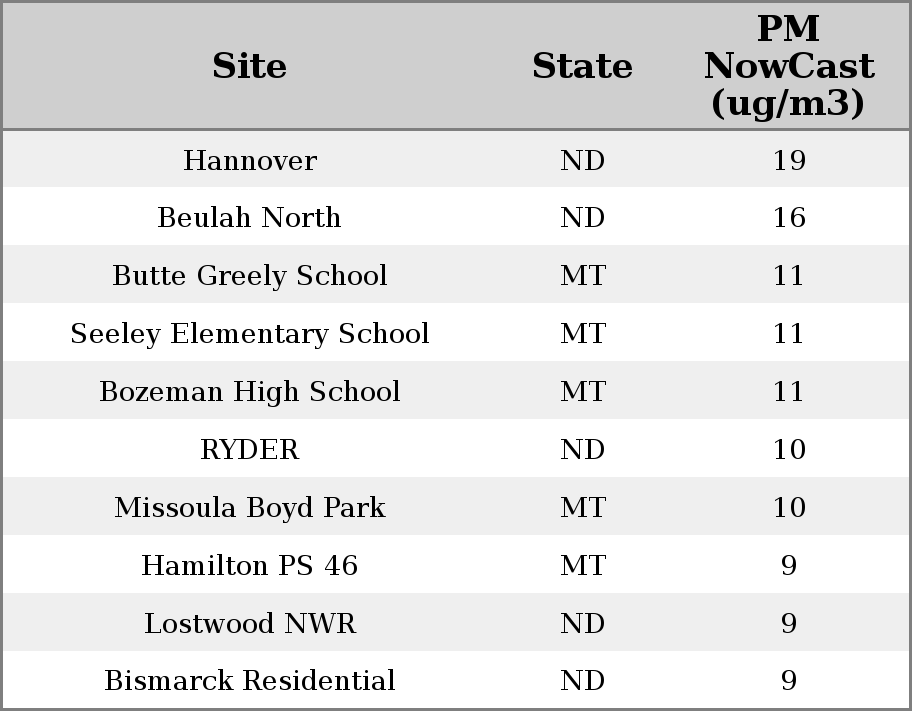 | Site | State | PM NowCast (ug/m3) |
|---|---|---|
| Hannover | ND | 19 |
| Beulah North | ND | 16 |
| Butte Greely School | MT | 11 |
| Seeley Elementary School | MT | 11 |
| Bozeman High School | MT | 11 |
| RYDER | ND | 10 |
| Missoula Boyd Park | MT | 10 |
| Hamilton PS 46 | MT | 9 |
| Lostwood NWR | ND | 9 |
| Bismarck Residential | ND | 9 |